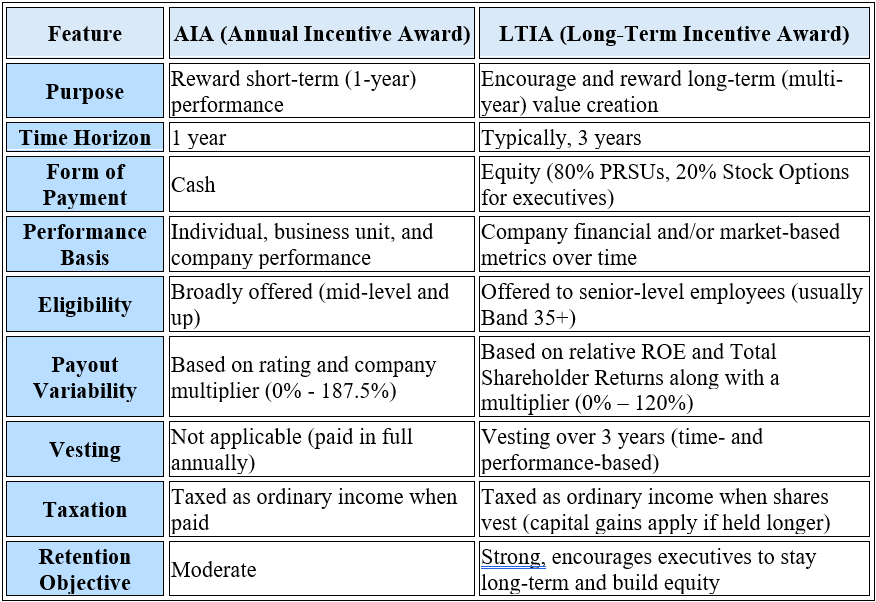 | Feature | AIA (Annual Incentive Award) | LTIA (Long-Term Incentive Award) |
|---|---|---|
| Purpose | Reward short-term (1-year) performance | Encourage and reward long-term (multi-year) value creation |
| Time Horizon | 1 year | Typically, 3 years |
| Form of Payment | Cash | Equity (80% PRSUs, 20% Stock Options for executives) |
| Performance Basis | Individual, business unit, and company performance | Company financial and/or market-based metrics over time |
| Eligibility | Broadly offered (mid-level and up) | Offered to senior-level employees (usually Band 35+) |
| Payout Variability | Based on rating and company multiplier (0% - 187.5%) | Based on relative ROE and Total Shareholder Returns along with a multiplier (0% – 120%) |
| Vesting | Not applicable (paid in full annually) | Vesting over 3 years (time- and performance-based) |
| Taxation | Taxed as ordinary income when paid | Taxed as ordinary income when shares vest (capital gains apply if held longer) |
| Retention Objective | Moderate | Strong, encourages executives to stay long-term and build equity |